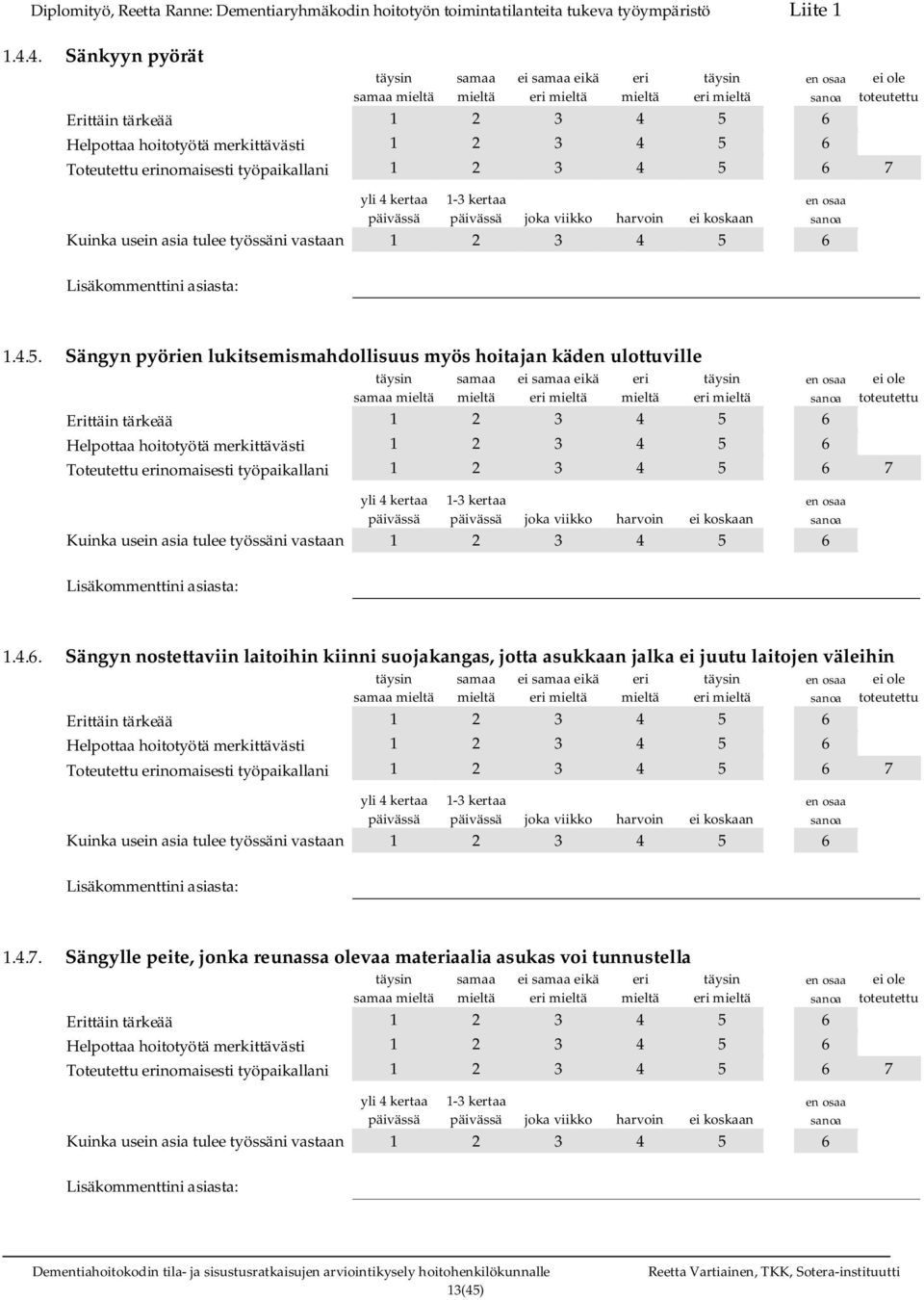 Diplomityö, Reetta Ranne: Dementiaryhmäkodin hoitotyön toimintatilanteita tukeva työympäristö Liite 1

1.4.4. Sänkyyn pyörät

| | täysin samaa mieltä | samaa mieltä | ei samaa eikä eri mieltä | eri mieltä | täysin eri mieltä | en osaa sanoa | ei ole toteutettu |
|---|---|---|---|---|---|---|---|
| Erittäin tärkeää | 1 | 2 | 3 | 4 | 5 | 6 | |
| Helpottaa hoitotyötä merkittävästi | 1 | 2 | 3 | 4 | 5 | 6 | |
| Toteutettu erinomaisesti työpaikallani | 1 | 2 | 3 | 4 | 5 | 6 | 7 |

| | yli 4 kertaa päivässä | 1-3 kertaa päivässä | joka viikko | harvoin | ei koskaan | en osaa sanoa |
|---|---|---|---|---|---|---|
| Kuinka usein asia tulee työssäni vastaan | 1 | 2 | 3 | 4 | 5 | 6 |

Lisäkommenttini asiasta:

1.4.5. Sängyn pyörien lukitsemismahdollisuus myös hoitajan käden ulottuville

| | täysin samaa mieltä | samaa mieltä | ei samaa eikä eri mieltä | eri mieltä | täysin eri mieltä | en osaa sanoa | ei ole toteutettu |
|---|---|---|---|---|---|---|---|
| Erittäin tärkeää | 1 | 2 | 3 | 4 | 5 | 6 | |
| Helpottaa hoitotyötä merkittävästi | 1 | 2 | 3 | 4 | 5 | 6 | |
| Toteutettu erinomaisesti työpaikallani | 1 | 2 | 3 | 4 | 5 | 6 | 7 |

| | yli 4 kertaa päivässä | 1-3 kertaa päivässä | joka viikko | harvoin | ei koskaan | en osaa sanoa |
|---|---|---|---|---|---|---|
| Kuinka usein asia tulee työssäni vastaan | 1 | 2 | 3 | 4 | 5 | 6 |

Lisäkommenttini asiasta:

1.4.6. Sängyn nostettaviin laitoihin kiinni suojakangas, jotta asukkaan jalka ei juutu laitojen väleihin

| | täysin samaa mieltä | samaa mieltä | ei samaa eikä eri mieltä | eri mieltä | täysin eri mieltä | en osaa sanoa | ei ole toteutettu |
|---|---|---|---|---|---|---|---|
| Erittäin tärkeää | 1 | 2 | 3 | 4 | 5 | 6 | |
| Helpottaa hoitotyötä merkittävästi | 1 | 2 | 3 | 4 | 5 | 6 | |
| Toteutettu erinomaisesti työpaikallani | 1 | 2 | 3 | 4 | 5 | 6 | 7 |

| | yli 4 kertaa päivässä | 1-3 kertaa päivässä | joka viikko | harvoin | ei koskaan | en osaa sanoa |
|---|---|---|---|---|---|---|
| Kuinka usein asia tulee työssäni vastaan | 1 | 2 | 3 | 4 | 5 | 6 |

Lisäkommenttini asiasta:

1.4.7. Sängylle peite, jonka reunassa olevaa materiaalia asukas voi tunnustella

| | täysin samaa mieltä | samaa mieltä | ei samaa eikä eri mieltä | eri mieltä | täysin eri mieltä | en osaa sanoa | ei ole toteutettu |
|---|---|---|---|---|---|---|---|
| Erittäin tärkeää | 1 | 2 | 3 | 4 | 5 | 6 | |
| Helpottaa hoitotyötä merkittävästi | 1 | 2 | 3 | 4 | 5 | 6 | |
| Toteutettu erinomaisesti työpaikallani | 1 | 2 | 3 | 4 | 5 | 6 | 7 |

| | yli 4 kertaa päivässä | 1-3 kertaa päivässä | joka viikko | harvoin | ei koskaan | en osaa sanoa |
|---|---|---|---|---|---|---|
| Kuinka usein asia tulee työssäni vastaan | 1 | 2 | 3 | 4 | 5 | 6 |

Lisäkommenttini asiasta:

Dementiahoitokodin tila- ja sisustusratkaisujen arviointikysely hoitohenkilökunnalle Reetta Vartiainen, TKK, Sotera-instituutti
13(45)